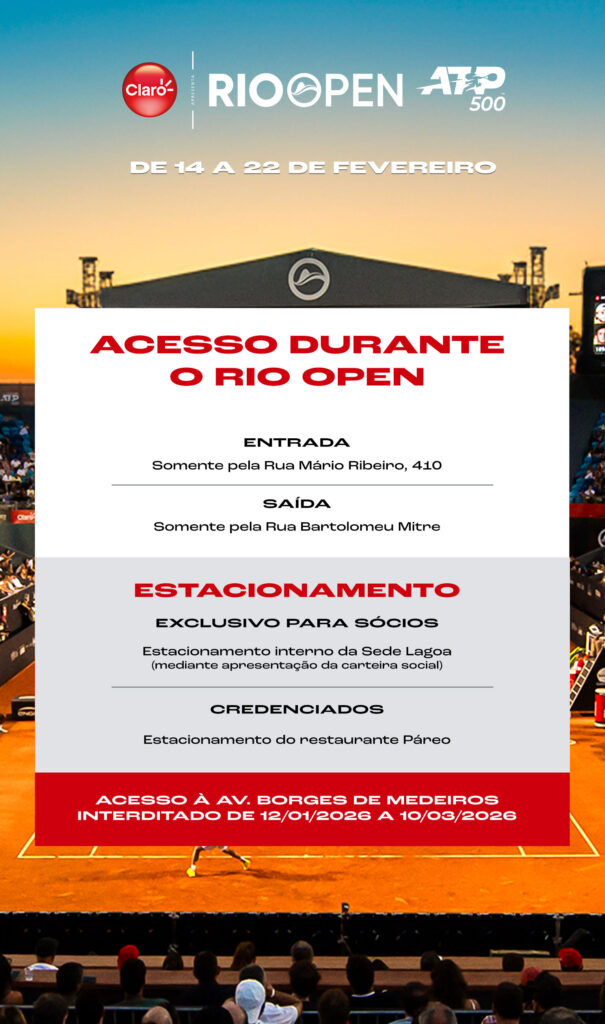 Claro APRESENTA RIO OPEN ATP 500

DE 14 A 22 DE FEVEREIRO

ACESSO DURANTE O RIO OPEN

ENTRADA

Somente pela Rua Mário Ribeiro, 410

SAÍDA

Somente pela Rua Bartolomeu Mitre

ESTACIONAMENTO

EXCLUSIVO PARA SÓCIOS

Estacionamento interno da Sede Lagoa
(mediante apresentação da carteira social)

CREDENCIADOS

Estacionamento do restaurante Páreo

ACESSO À AV. BORGES DE MEDEIROS
INTERDITADO DE 12/01/2026 A 10/03/2026